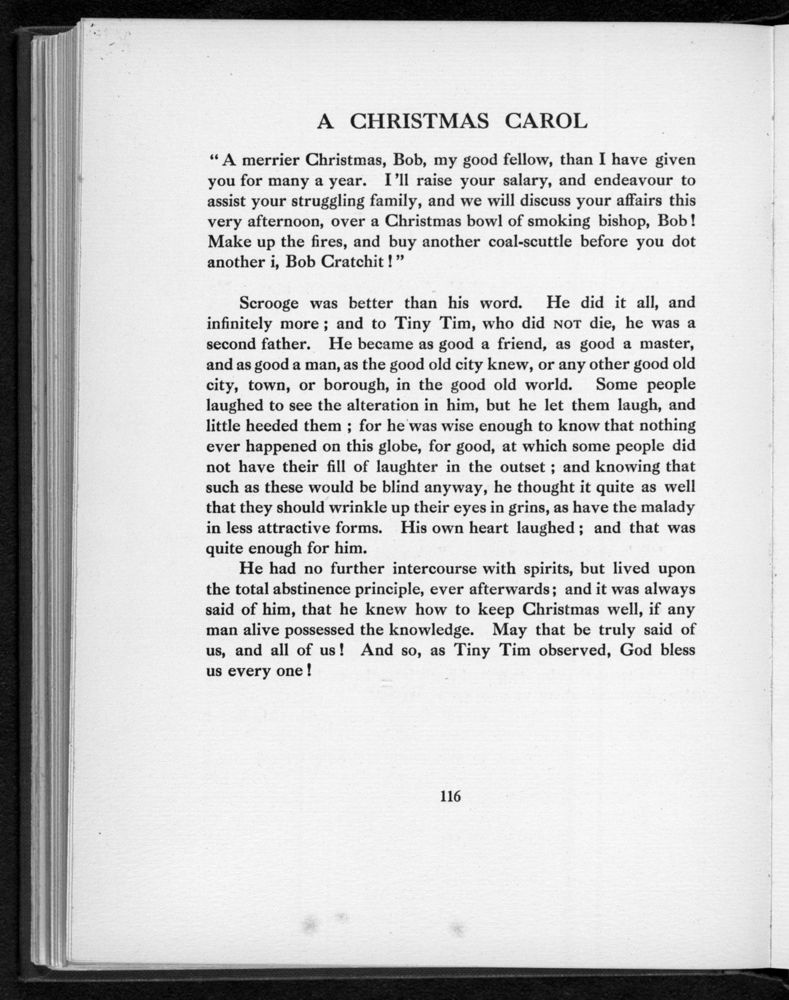 A CHRISTMAS CAROL

"A merrier Christmas, Bob, my good fellow, than I have given you for many a year. I'll raise your salary, and endeavour to assist your struggling family, and we will discuss your affairs this very afternoon, over a Christmas bowl of smoking bishop, Bob! Make up the fires, and buy another coal-scuttle before you dot another i, Bob Cratchit!"

Scrooge was better than his word. He did it all, and infinitely more; and to Tiny Tim, who did NOT die, he was a second father. He became as good a friend, as good a master, and as good a man, as the good old city knew, or any other good old city, town, or borough, in the good old world. Some people laughed to see the alteration in him, but he let them laugh, and little heeded them; for he was wise enough to know that nothing ever happened on this globe, for good, at which some people did not have their fill of laughter in the outset; and knowing that such as these would be blind anyway, he thought it quite as well that they should wrinkle up their eyes in grins, as have the malady in less attractive forms. His own heart laughed; and that was quite enough for him.

He had no further intercourse with spirits, but lived upon the total abstinence principle, ever afterwards; and it was always said of him, that he knew how to keep Christmas well, if any man alive possessed the knowledge. May that be truly said of us, and all of us! And so, as Tiny Tim observed, God bless us every one!

116